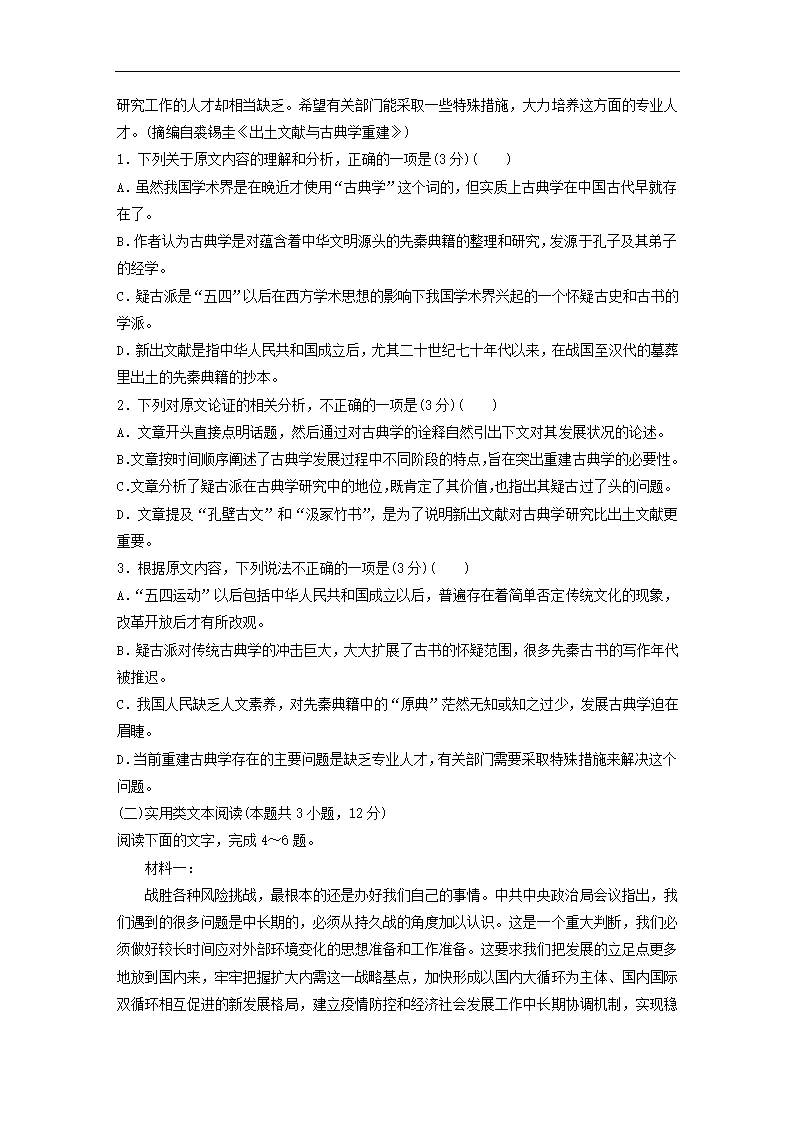 研究工作的人才却相当缺乏。希望有关部门能采取一些特殊措施，大力培养这方面的专业人才。(摘编自裘锡圭《出土文献与古典学重建》)

1．下列关于原文内容的理解和分析，正确的一项是(3分)(　　)

A．虽然我国学术界是在晚近才使用“古典学”这个词的，但实质上古典学在中国古代早就存在了。

B．作者认为古典学是对蕴含着中华文明源头的先秦典籍的整理和研究，发源于孔子及其弟子的经学。

C．疑古派是“五四”以后在西方学术思想的影响下我国学术界兴起的一个怀疑古史和古书的学派。

D．新出文献是指中华人民共和国成立后，尤其二十世纪七十年代以来，在战国至汉代的墓葬里出土的先秦典籍的抄本。

2．下列对原文论证的相关分析，不正确的一项是(3分)(　　)

A．文章开头直接点明话题，然后通过对古典学的诠释自然引出下文对其发展状况的论述。

B．文章按时间顺序阐述了古典学发展过程中不同阶段的特点，旨在突出重建古典学的必要性。

C．文章分析了疑古派在古典学研究中的地位，既肯定了其价值，也指出其疑古过了头的问题。

D．文章提及“孔壁古文”和“汲冢竹书”，是为了说明新出文献对古典学研究比出土文献更重要。

3．根据原文内容，下列说法不正确的一项是(3分)(　　)

A．“五四运动”以后包括中华人民共和国成立以后，普遍存在着简单否定传统文化的现象，改革开放后才有所改观。

B．疑古派对传统古典学的冲击巨大，大大扩展了古书的怀疑范围，很多先秦古书的写作年代被推迟。

C．我国人民缺乏人文素养，对先秦典籍中的“原典”茫然无知或知之过少，发展古典学迫在眉睫。

D．当前重建古典学存在的主要问题是缺乏专业人才，有关部门需要采取特殊措施来解决这个问题。

(二)实用类文本阅读(本题共3小题，12分)

阅读下面的文字，完成4～6题。

材料一：

战胜各种风险挑战，最根本的还是办好我们自己的事情。中共中央政治局会议指出，我们遇到的很多问题是中长期的，必须从持久战的角度加以认识。这是一个重大判断，我们必须做好较长时间应对外部环境变化的思想准备和工作准备。这要求我们把发展的立足点更多地放到国内来，牢牢把握扩大内需这一战略基点，加快形成以国内大循环为主体、国内国际双循环相互促进的新发展格局，建立疫情防控和经济社会发展工作中长期协调机制，实现稳